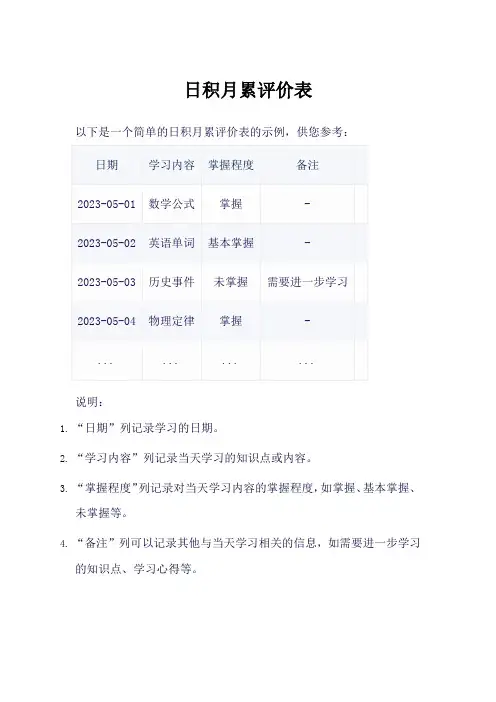 日积月累评价表

以下是一个简单的日积月累评价表的示例，供您参考：

| 日期 | 学习内容 | 掌握程度 | 备注 |
|---|---|---|---|
| 2023-05-01 | 数学公式 | 掌握 | - |
| 2023-05-02 | 英语单词 | 基本掌握 | - |
| 2023-05-03 | 历史事件 | 未掌握 | 需要进一步学习 |
| 2023-05-04 | 物理定律 | 掌握 | - |
| ... | ... | ... | ... |

说明：

1. “日期”列记录学习的日期。
2. “学习内容”列记录当天学习的知识点或内容。
3. “掌握程度”列记录对当天学习内容的掌握程度，如掌握、基本掌握、未掌握等。
4. “备注”列可以记录其他与当天学习相关的信息，如需要进一步学习的知识点、学习心得等。